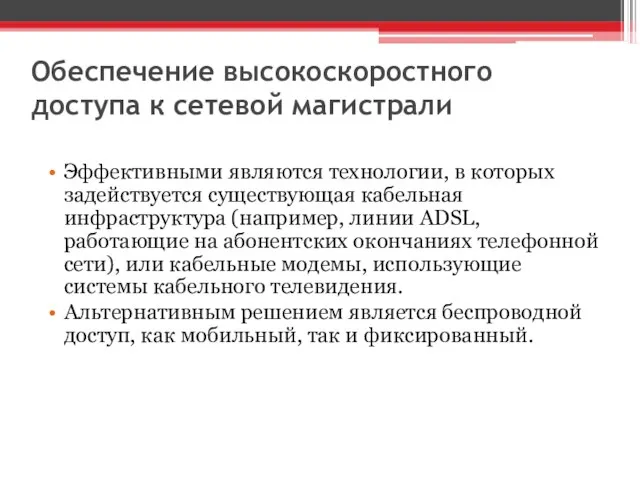 Обеспечение высокоскоростного доступа к сетевой магистрали

• Эффективными являются технологии, в которых задействуется существующая кабельная инфраструктура (например, линии ADSL, работающие на абонентских окончаниях телефонной сети), или кабельные модемы, использующие системы кабельного телевидения.
• Альтернативным решением является беспроводной доступ, как мобильный, так и фиксированный.